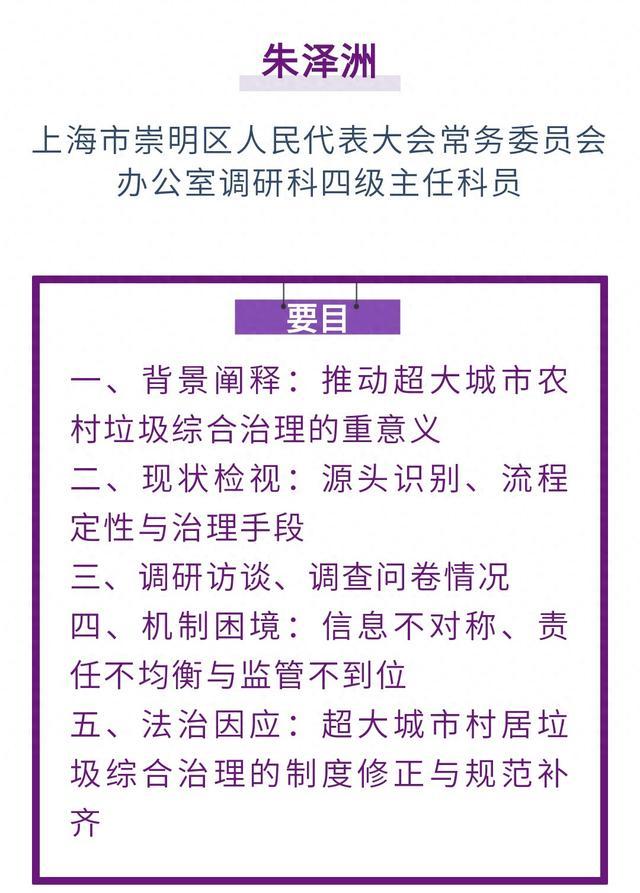 朱泽洲

上海市崇明区人民代表大会常务委员会办公室调研科四级主任科员

要目

一、背景阐释：推动超大城市农村垃圾综合治理的重意义

二、现状检视：源头识别、流程定性与治理手段

三、调研访谈、调查问卷情况

四、机制困境：信息不对称、责任不均衡与监管不到位

五、法治因应：超大城市村居垃圾综合治理的制度修正与规范补齐